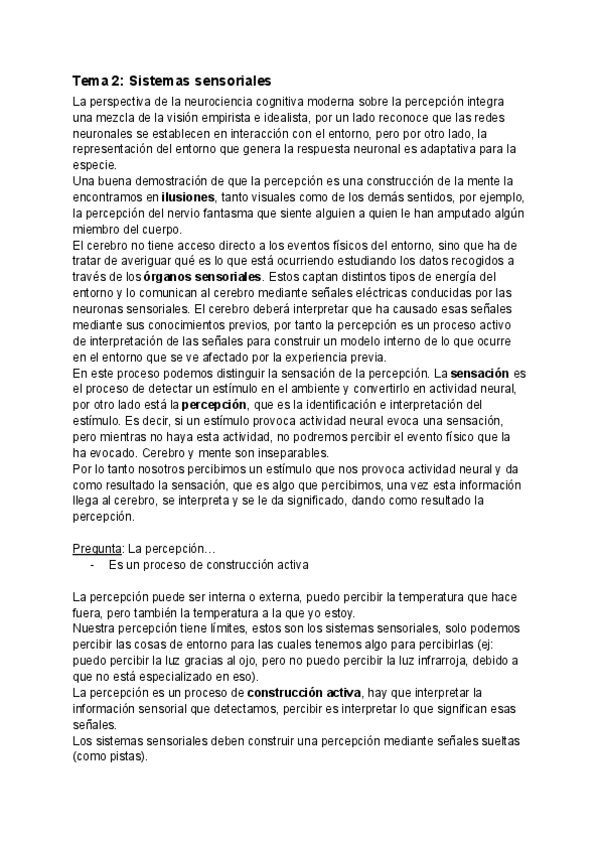 Tema 2: Sistemas sensoriales

La perspectiva de la neurociencia cognitiva moderna sobre la percepción integra una mezcla de la visión empirista e idealista, por un lado reconoce que las redes neuronales se establecen en interacción con el entorno, pero por otro lado, la representación del entorno que genera la respuesta neuronal es adaptativa para la especie.
Una buena demostración de que la percepción es una construcción de la mente la encontramos en ilusiones, tanto visuales como de los demás sentidos, por ejemplo, la percepción del nervio fantasma que siente alguien a quien le han amputado algún miembro del cuerpo.
El cerebro no tiene acceso directo a los eventos físicos del entorno, sino que ha de tratar de averiguar qué es lo que está ocurriendo estudiando los datos recogidos a través de los órganos sensoriales. Estos captan distintos tipos de energía del entorno y lo comunican al cerebro mediante señales eléctricas conducidas por las neuronas sensoriales. El cerebro deberá interpretar que ha causado esas señales mediante sus conocimientos previos, por tanto la percepción es un proceso activo de interpretación de las señales para construir un modelo interno de lo que ocurre en el entorno que se ve afectado por la experiencia previa.
En este proceso podemos distinguir la sensación de la percepción. La sensación es el proceso de detectar un estímulo en el ambiente y convertirlo en actividad neural, por otro lado está la percepción, que es la identificación e interpretación del estímulo. Es decir, si un estímulo provoca actividad neural evoca una sensación, pero mientras no haya esta actividad, no podremos percibir el evento físico que la ha evocado. Cerebro y mente son inseparables.
Por lo tanto nosotros percibimos un estímulo que nos provoca actividad neural y da como resultado la sensación, que es algo que percibimos, una vez esta información llega al cerebro, se interpreta y se le da significado, dando como resultado la percepción.

Pregunta: La percepción…
- Es un proceso de construcción activa

La percepción puede ser interna o externa, puedo percibir la temperatura que hace fuera, pero también la temperatura a la que yo estoy.
Nuestra percepción tiene límites, estos son los sistemas sensoriales, solo podemos percibir las cosas de entorno para las cuales tenemos algo para percibirlas (ej: puedo percibir la luz gracias al ojo, pero no puedo percibir la luz infrarroja, debido a que no está especializado en eso).
La percepción es un proceso de construcción activa, hay que interpretar la información sensorial que detectamos, percibir es interpretar lo que significan esas señales.
Los sistemas sensoriales deben construir una percepción mediante señales sueltas (como pistas).